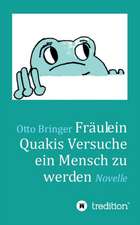 Otto Bringer Fräulein Quakis Versuche ein Mensch zu werden Novelle

tredition